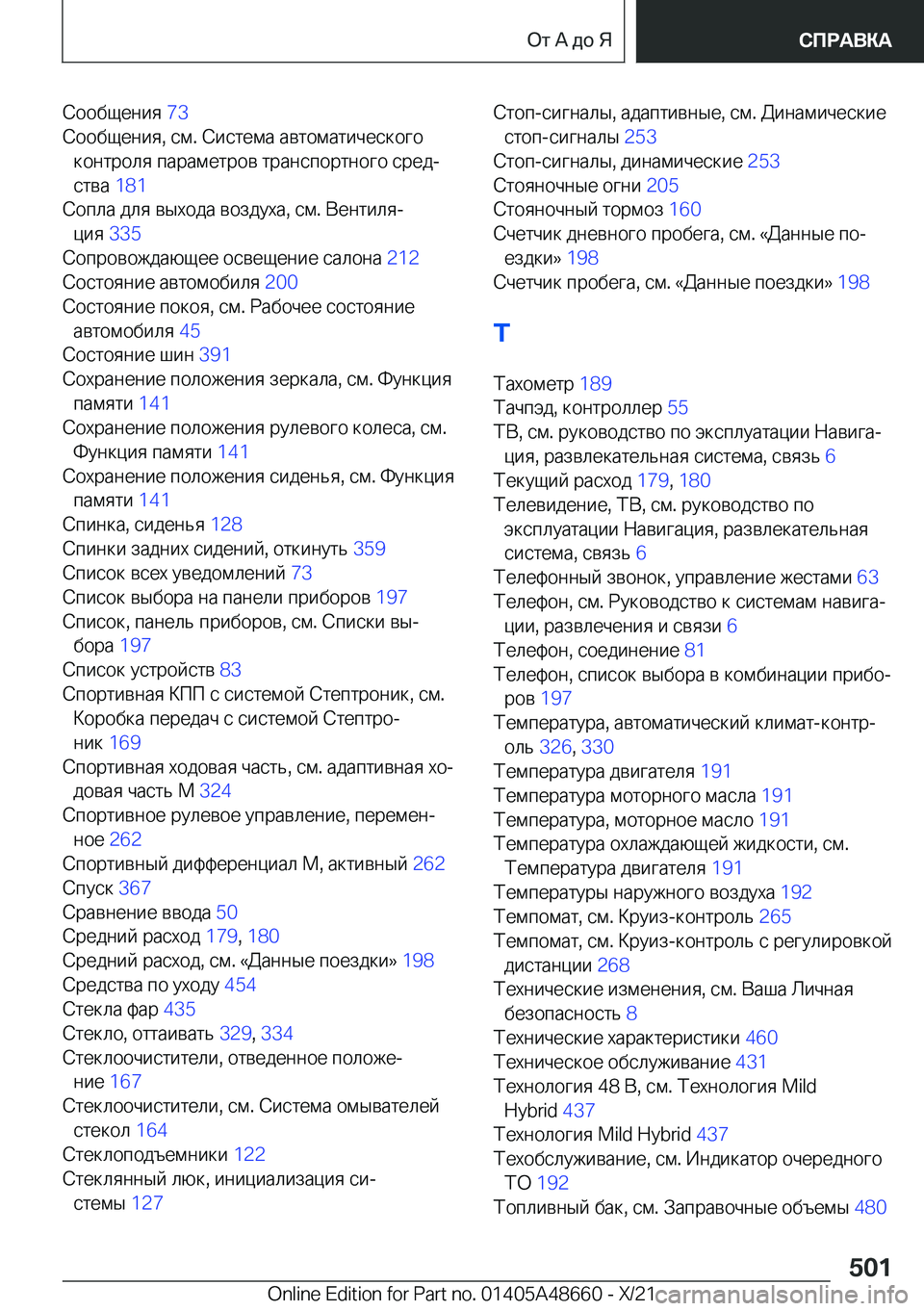 От А до Я

СПРАВКА

Сообщения 73
Сообщения, см. Система автоматического контроля параметров транспортного средства 181
Сопла для выхода воздуха, см. Вентиляция 335
Сопровождающее освещение салона 212
Состояние автомобиля 200
Состояние покоя, см. Рабочее состояние автомобиля 45
Состояние шин 391
Сохранение положения зеркала, см. Функция памяти 141
Сохранение положения рулевого колеса, см. Функция памяти 141
Сохранение положения сиденья, см. Функция памяти 141
Спинка, сиденья 128
Спинки задних сидений, откинуть 359
Список всех уведомлений 73
Список выбора на панели приборов 197
Список, панель приборов, см. Списки выбора 197
Список устройств 83
Спортивная КПП с системой Стептроник, см. Коробка передач с системой Стептроник 169
Спортивная ходовая часть, см. адаптивная ходовая часть M 324
Спортивное рулевое управление, переменное 262
Спортивный дифференциал M, активный 262
Спуск 367
Сравнение ввода 50
Средний расход 179, 180
Средний расход, см. «Данные поездки» 198
Средства по уходу 454
Стекла фар 435
Стекло, оттаивать 329, 334
Стеклоочистители, отведенное положение 167
Стеклоочистители, см. Система омывателей стекол 164
Стеклоподъемники 122
Стеклянный люк, инициализация системы 127
Стоп-сигналы, адаптивные, см. Динамические стоп-сигналы 253
Стоп-сигналы, динамические 253
Стояночные огни 205
Стояночный тормоз 160
Счетчик дневного пробега, см. «Данные поездки» 198
Счетчик пробега, см. «Данные поездки» 198

Т

Тахометр 189
Тачпэд, контроллер 55
ТВ, см. руководство по эксплуатации Навигация, развлекательная система, связь 6
Текущий расход 179, 180
Телевидение, ТВ, см. руководство по эксплуатации Навигация, развлекательная система, связь 6
Телефонный звонок, управление жестами 63
Телефон, см. Руководство к системам навигации, развлечения и связи 6
Телефон, соединение 81
Телефон, список выбора в комбинации приборов 197
Температура, автоматический климат-контроль 326, 330
Температура двигателя 191
Температура моторного масла 191
Температура, моторное масло 191
Температура охлаждающей жидкости, см. Температура двигателя 191
Температуры наружного воздуха 192
Темпомат, см. Круиз-контроль 265
Темпомат, см. Круиз-контроль с регулировкой дистанции 268
Технические изменения, см. Ваша Личная безопасность 8
Технические характеристики 460
Техническое обслуживание 431
Технология 48 В, см. Технология Mild Hybrid 437
Технология Mild Hybrid 437
Техобслуживание, см. Индикатор очередного ТО 192
Топливный бак, см. Заправочные объемы 480

501

Online Edition for Part no. 01405A48660 - X/21

carmanualsonline.info